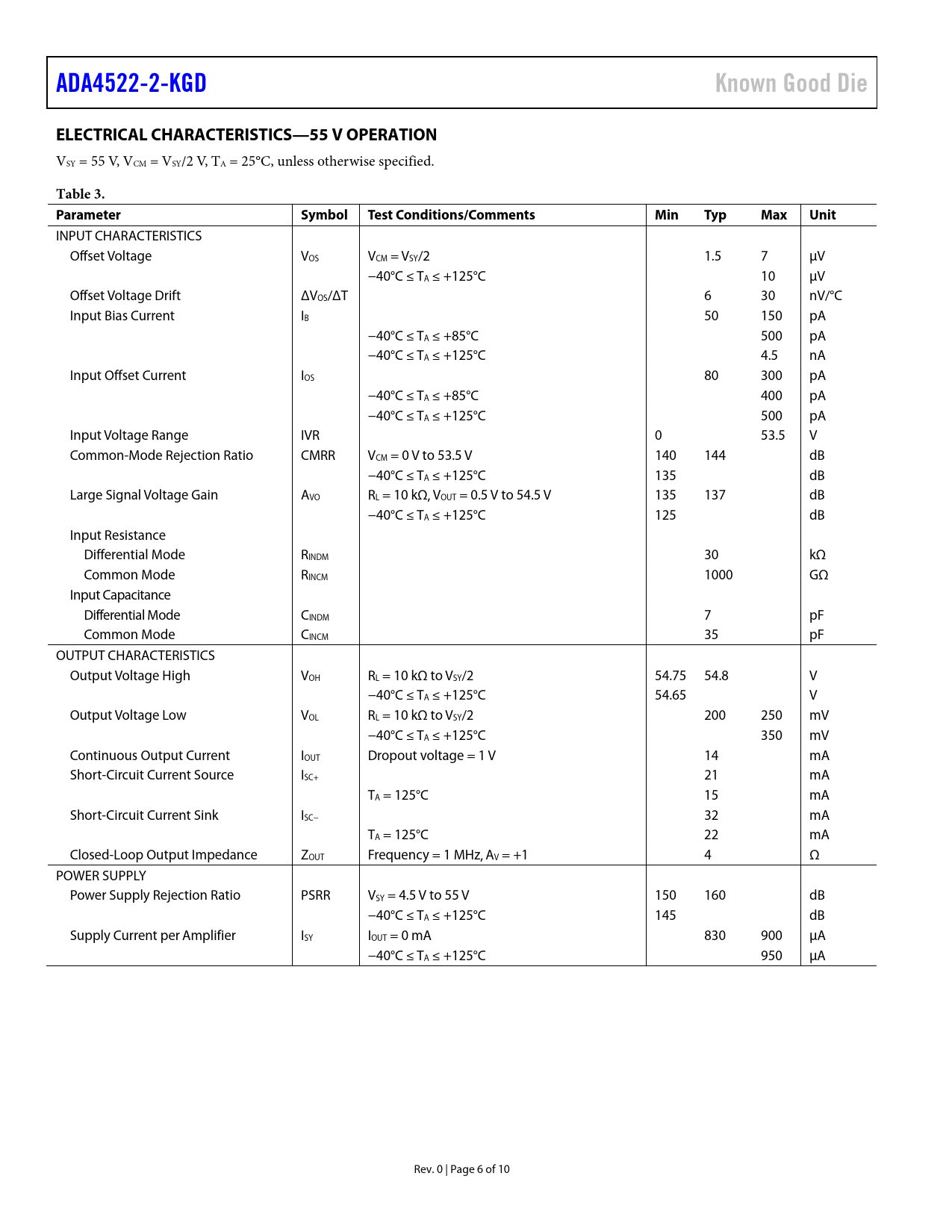 ADA4522-2-KGD

Known Good Die

ELECTRICAL CHARACTERISTICS—55 V OPERATION

$V_{SY}$ = 55 V, $V_{CM}$ = $V_{SY}$/2 V, $T_A$ = 25°C, unless otherwise specified.

Table 3.

| Parameter | Symbol | Test Conditions/Comments | Min | Typ | Max | Unit |
|---|---|---|---|---|---|---|
| INPUT CHARACTERISTICS | | | | | | |
| Offset Voltage | $V_{OS}$ | $V_{CM} = V_{SY}/2$ | | 1.5 | 7 | µV |
| | | −40°C ≤ $T_A$ ≤ +125°C | | | 10 | µV |
| Offset Voltage Drift | $\Delta V_{OS}/\Delta T$ | | | 6 | 30 | nV/°C |
| Input Bias Current | $I_B$ | | | 50 | 150 | pA |
| | | −40°C ≤ $T_A$ ≤ +85°C | | | 500 | pA |
| | | −40°C ≤ $T_A$ ≤ +125°C | | | 4.5 | nA |
| Input Offset Current | $I_{OS}$ | | | 80 | 300 | pA |
| | | −40°C ≤ $T_A$ ≤ +85°C | | | 400 | pA |
| | | −40°C ≤ $T_A$ ≤ +125°C | | | 500 | pA |
| Input Voltage Range | IVR | | 0 | | 53.5 | V |
| Common-Mode Rejection Ratio | CMRR | $V_{CM}$ = 0 V to 53.5 V | 140 | 144 | | dB |
| | | −40°C ≤ $T_A$ ≤ +125°C | 135 | | | dB |
| Large Signal Voltage Gain | $A_{VO}$ | $R_L$ = 10 kΩ, $V_{OUT}$ = 0.5 V to 54.5 V | 135 | 137 | | dB |
| | | −40°C ≤ $T_A$ ≤ +125°C | 125 | | | dB |
| Input Resistance | | | | | | |
| Differential Mode | $R_{INDM}$ | | | 30 | | kΩ |
| Common Mode | $R_{INCM}$ | | | 1000 | | GΩ |
| Input Capacitance | | | | | | |
| Differential Mode | $C_{INDM}$ | | | 7 | | pF |
| Common Mode | $C_{INCM}$ | | | 35 | | pF |
| OUTPUT CHARACTERISTICS | | | | | | |
| Output Voltage High | $V_{OH}$ | $R_L$ = 10 kΩ to $V_{SY}$/2 | 54.75 | 54.8 | | V |
| | | −40°C ≤ $T_A$ ≤ +125°C | 54.65 | | | V |
| Output Voltage Low | $V_{OL}$ | $R_L$ = 10 kΩ to $V_{SY}$/2 | | 200 | 250 | mV |
| | | −40°C ≤ $T_A$ ≤ +125°C | | | 350 | mV |
| Continuous Output Current | $I_{OUT}$ | Dropout voltage = 1 V | | 14 | | mA |
| Short-Circuit Current Source | $I_{SC+}$ | | | 21 | | mA |
| | | $T_A$ = 125°C | | 15 | | mA |
| Short-Circuit Current Sink | $I_{SC-}$ | | | 32 | | mA |
| | | $T_A$ = 125°C | | 22 | | mA |
| Closed-Loop Output Impedance | $Z_{OUT}$ | Frequency = 1 MHz, $A_V$ = +1 | | 4 | | Ω |
| POWER SUPPLY | | | | | | |
| Power Supply Rejection Ratio | PSRR | $V_{SY}$ = 4.5 V to 55 V | 150 | 160 | | dB |
| | | −40°C ≤ $T_A$ ≤ +125°C | 145 | | | dB |
| Supply Current per Amplifier | $I_{SY}$ | $I_{OUT}$ = 0 mA | | 830 | 900 | µA |
| | | −40°C ≤ $T_A$ ≤ +125°C | | | 950 | µA |

Rev. 0 | Page 6 of 10